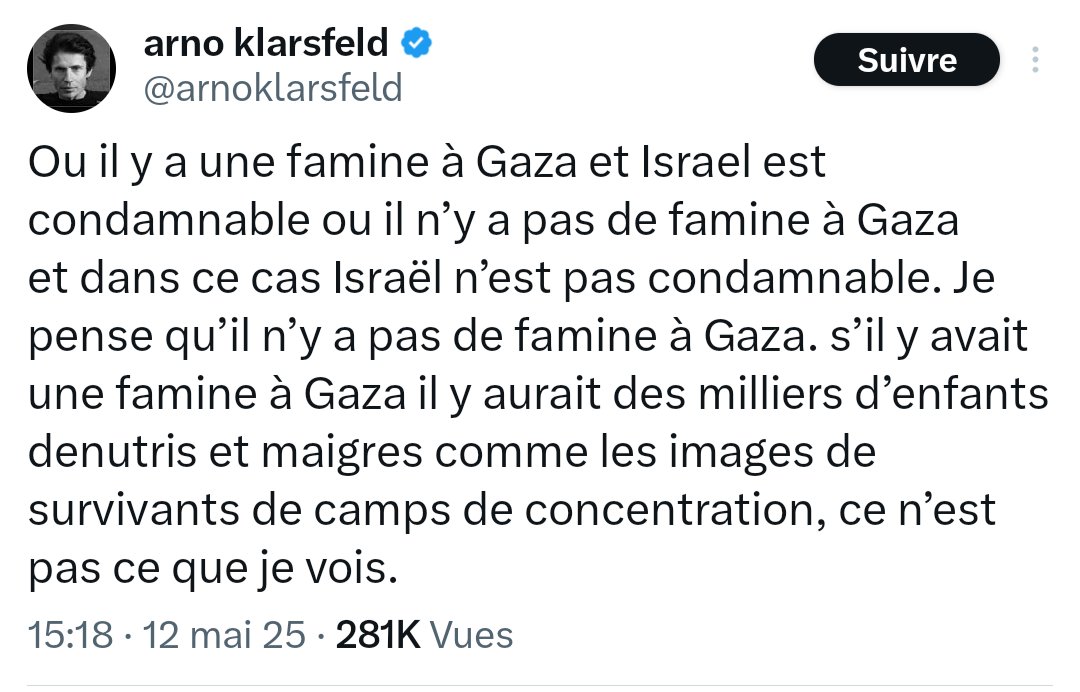 arno klarsfeld
@arnoklarsfeld
Suivre

Ou il y a une famine à Gaza et Israel est condamnable ou il n'y a pas de famine à Gaza et dans ce cas Israël n'est pas condamnable. Je pense qu'il n'y a pas de famine à Gaza. s'il y avait une famine à Gaza il y aurait des milliers d'enfants denutris et maigres comme les images de survivants de camps de concentration, ce n'est pas ce que je vois.

15:18 · 12 mai 25 · 281K Vues